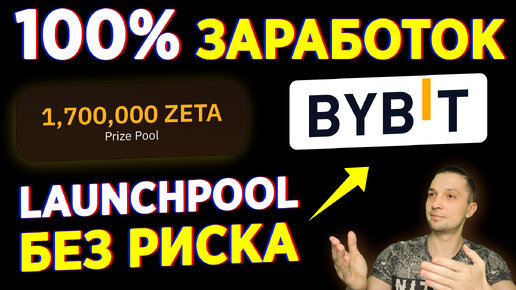 100% ЗАРАБОТОК

1,700,000 ZETA
Prize Pool

BYBIT

LAUNCHPOOL
БЕЗ РИСКА